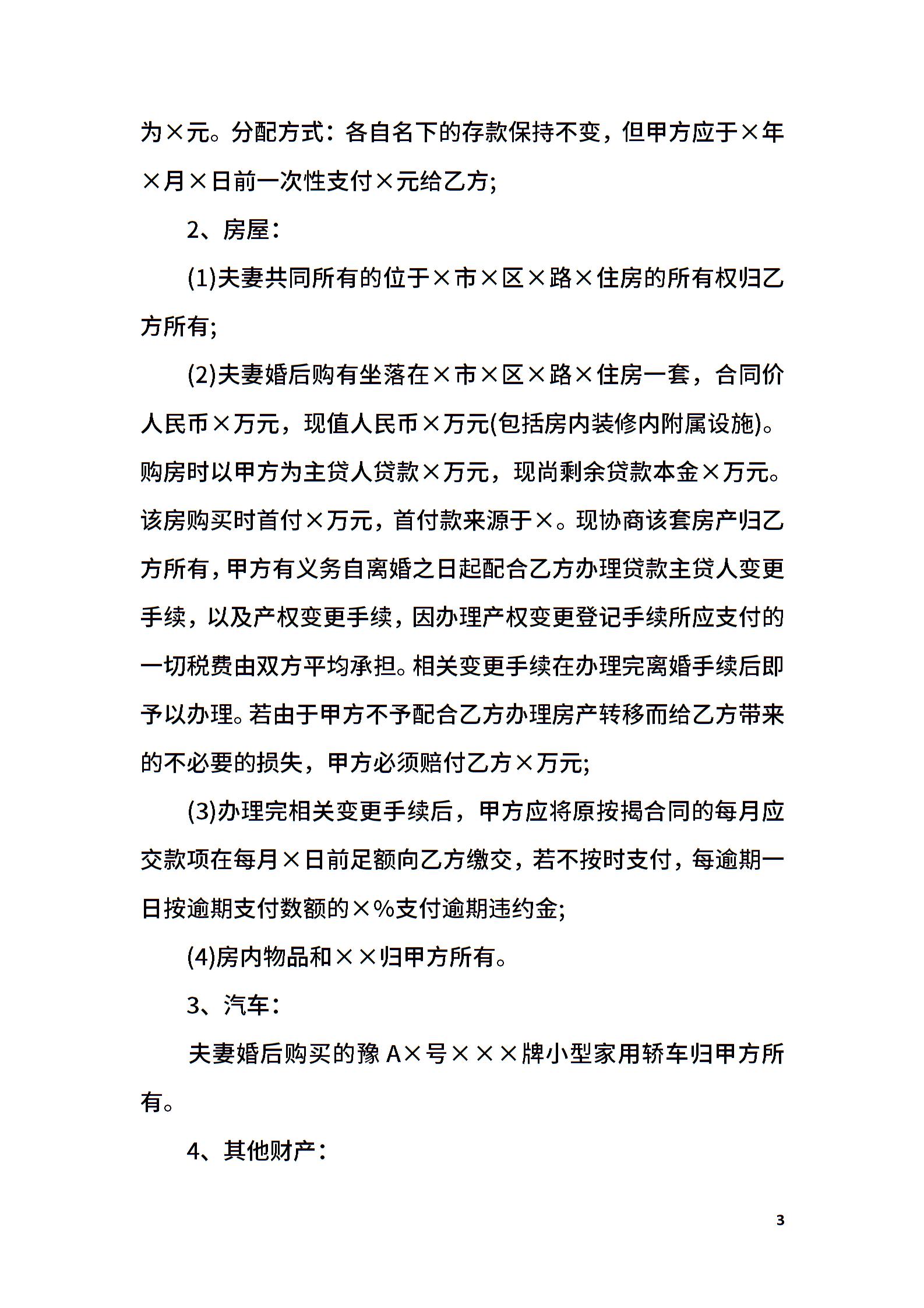 为×元。分配方式：各自名下的存款保持不变，但甲方应于×年×月×日前一次性支付×元给乙方;

2、房屋：

(1)夫妻共同所有的位于×市×区×路×住房的所有权归乙方所有;

(2)夫妻婚后购有坐落在×市×区×路×住房一套，合同价人民币×万元，现值人民币×万元(包括房内装修内附属设施)。购房时以甲方为主贷人贷款×万元，现尚剩余贷款本金×万元。该房购买时首付×万元，首付款来源于×。现协商该套房产归乙方所有，甲方有义务自离婚之日起配合乙方办理贷款主贷人变更手续，以及产权变更手续，因办理产权变更登记手续所应支付的一切税费由双方平均承担。相关变更手续在办理完离婚手续后即予以办理。若由于甲方不予配合乙方办理房产转移而给乙方带来的不必要的损失，甲方必须赔付乙方×万元;

(3)办理完相关变更手续后，甲方应将原按揭合同的每月应交款项在每月×日前足额向乙方缴交，若不按时支付，每逾期一日按逾期支付数额的×%支付逾期违约金;

(4)房内物品和××归甲方所有。

3、汽车：

夫妻婚后购买的豫A×号×××牌小型家用轿车归甲方所有。

4、其他财产：

3